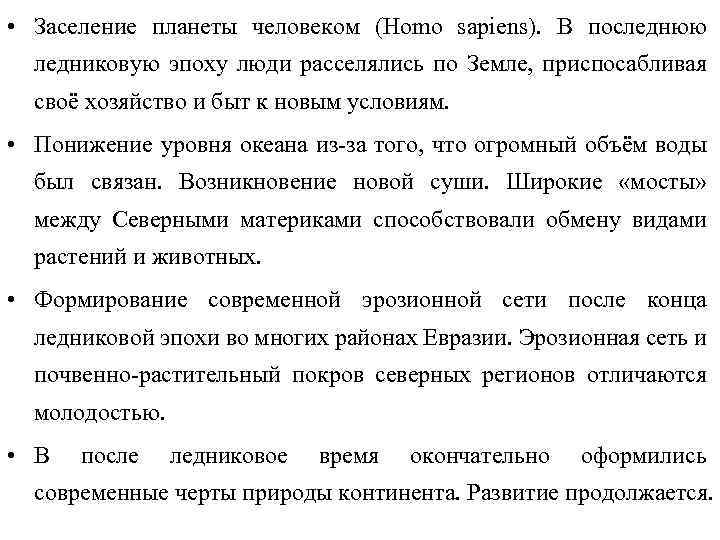 • Заселение планеты человеком (Homo sapiens). В последнюю ледниковую эпоху люди расселялись по Земле, приспосабливая своё хозяйство и быт к новым условиям.

• Понижение уровня океана из-за того, что огромный объём воды был связан. Возникновение новой суши. Широкие «мосты» между Северными материками способствовали обмену видами растений и животных.

• Формирование современной эрозионной сети после конца ледниковой эпохи во многих районах Евразии. Эрозионная сеть и почвенно-растительный покров северных регионов отличаются молодостью.

• В после ледниковое время окончательно оформились современные черты природы континента. Развитие продолжается.